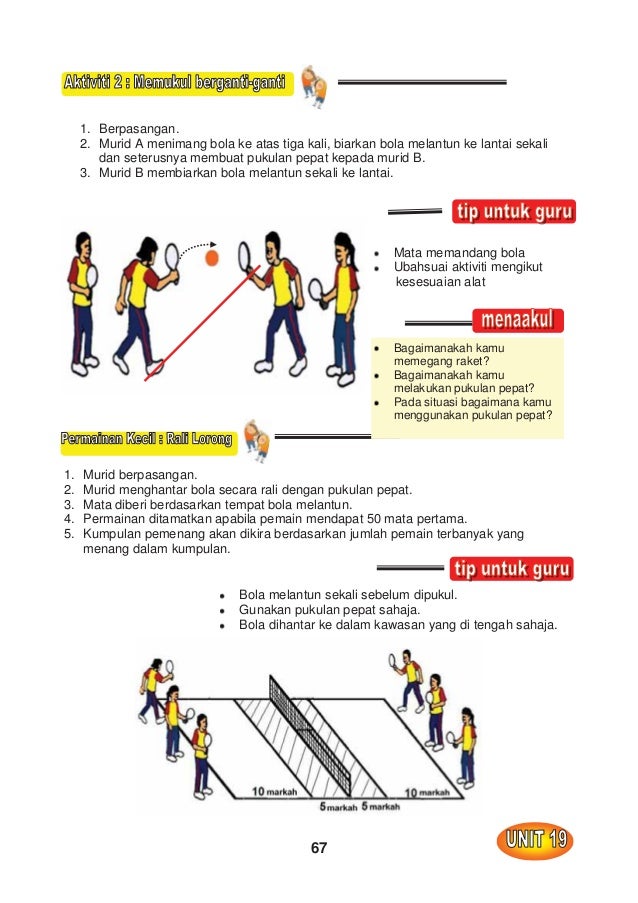 Aktiviti 2 : Memukul berganti-ganti

1. Berpasangan.
2. Murid A menimang bola ke atas tiga kali, biarkan bola melantun ke lantai sekali dan seterusnya membuat pukulan pepat kepada murid B.
3. Murid B membiarkan bola melantun sekali ke lantai.

tip untuk guru

- Mata memandang bola
- Ubahsuai aktiviti mengikut kesesuaian alat

menaakul

- Bagaimanakah kamu memegang raket?
- Bagaimanakah kamu melakukan pukulan pepat?
- Pada situasi bagaimana kamu menggunakan pukulan pepat?

Permainan Kecil : Rali Lorong

1. Murid berpasangan.
2. Murid menghantar bola secara rali dengan pukulan pepat.
3. Mata diberi berdasarkan tempat bola melantun.
4. Permainan ditamatkan apabila pemain mendapat 50 mata pertama.
5. Kumpulan pemenang akan dikira berdasarkan jumlah pemain terbanyak yang menang dalam kumpulan.

tip untuk guru

- Bola melantun sekali sebelum dipukul.
- Gunakan pukulan pepat sahaja.
- Bola dihantar ke dalam kawasan yang di tengah sahaja.

10 markah
5 markah 5 markah
10 markah

67

UNIT 19